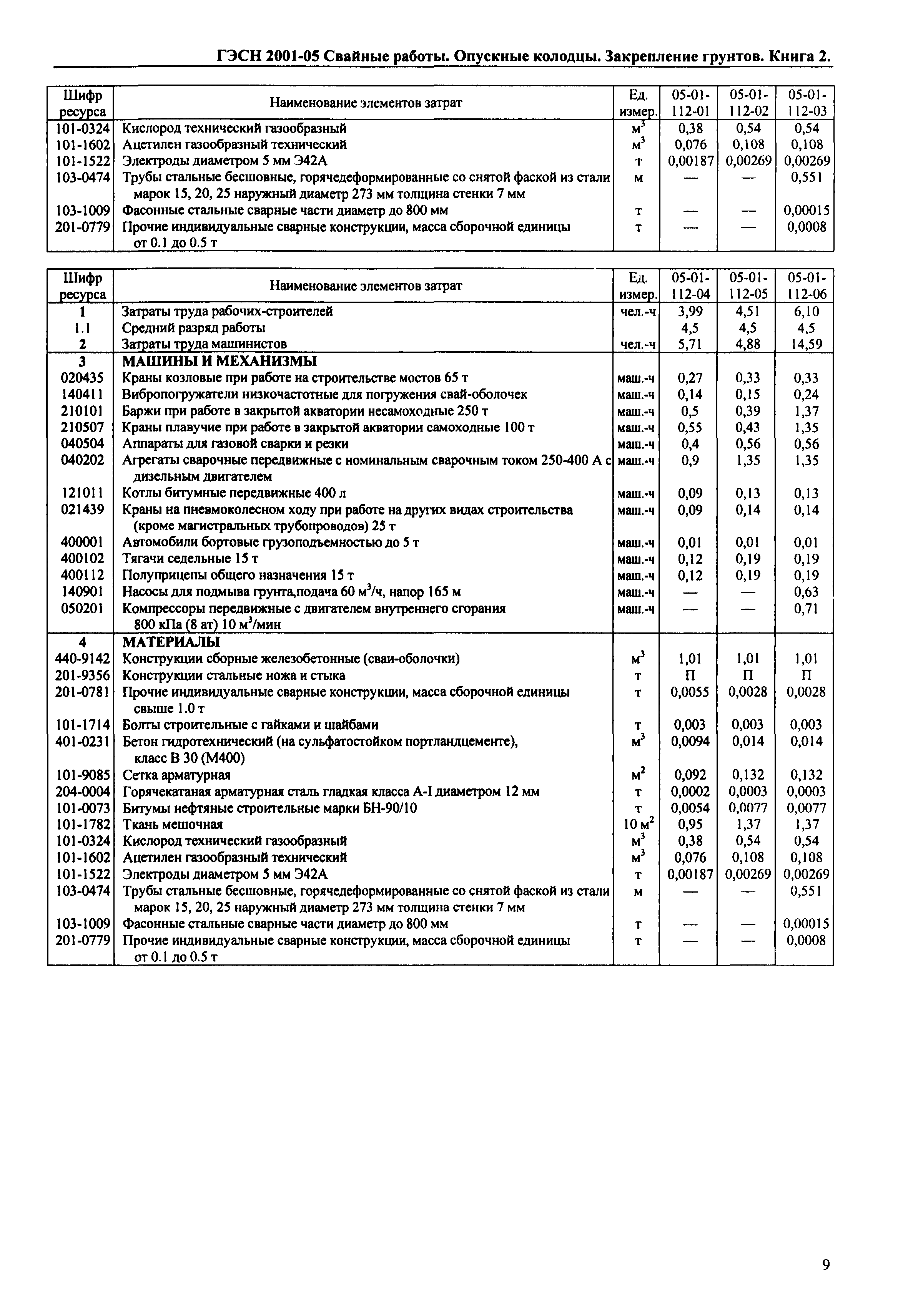 ГЭСН 2001-05 Свайные работы. Опускные колодцы. Закрепление грунтов. Книга 2.

| Шифр ресурса | Наименование элементов затрат | Ед. измер. | 05-01-112-01 | 05-01-112-02 | 05-01-112-03 |
|---|---|---|---|---|---|
| 101-0324 | Кислород технический газообразный | $м^3$ | 0,38 | 0,54 | 0,54 |
| 101-1602 | Ацетилен газообразный технический | $м^3$ | 0,076 | 0,108 | 0,108 |
| 101-1522 | Электроды диаметром 5 мм Э42А | т | 0,00187 | 0,00269 | 0,00269 |
| 103-0474 | Трубы стальные бесшовные, горячедеформированные со снятой фаской из стали марок 15, 20, 25 наружный диаметр 273 мм толщина стенки 7 мм | м | — | — | 0,551 |
| 103-1009 | Фасонные стальные сварные части диаметр до 800 мм | т | — | — | 0,00015 |
| 201-0779 | Прочие индивидуальные сварные конструкции, масса сборочной единицы от 0.1 до 0.5 т | т | — | — | 0,0008 |

| Шифр ресурса | Наименование элементов затрат | Ед. измер. | 05-01-112-04 | 05-01-112-05 | 05-01-112-06 |
|---|---|---|---|---|---|
| 1 | Затраты труда рабочих-строителей | чел.-ч | 3,99 | 4,51 | 6,10 |
| 1.1 | Средний разряд работы | | 4,5 | 4,5 | 4,5 |
| 2 | Затраты труда машинистов | чел.-ч | 5,71 | 4,88 | 14,59 |
| 3 | МАШИНЫ И МЕХАНИЗМЫ | | | | |
| 020435 | Краны козловые при работе на строительстве мостов 65 т | маш.-ч | 0,27 | 0,33 | 0,33 |
| 140411 | Вибропогружатели низкочастотные для погружения свай-оболочек | маш.-ч | 0,14 | 0,15 | 0,24 |
| 210101 | Баржи при работе в закрытой акватории несамоходные 250 т | маш.-ч | 0,5 | 0,39 | 1,37 |
| 210507 | Краны плавучие при работе в закрытой акватории самоходные 100 т | маш.-ч | 0,55 | 0,43 | 1,35 |
| 040504 | Аппараты для газовой сварки и резки | маш.-ч | 0,4 | 0,56 | 0,56 |
| 040202 | Агрегаты сварочные передвижные с номинальным сварочным током 250-400 А с дизельным двигателем | маш.-ч | 0,9 | 1,35 | 1,35 |
| 121011 | Котлы битумные передвижные 400 л | маш.-ч | 0,09 | 0,13 | 0,13 |
| 021439 | Краны на пневмоколесном ходу при работе на других видах строительства (кроме магистральных трубопроводов) 25 т | маш.-ч | 0,09 | 0,14 | 0,14 |
| 400001 | Автомобили бортовые грузоподъемностью до 5 т | маш.-ч | 0,01 | 0,01 | 0,01 |
| 400102 | Тягачи седельные 15 т | маш.-ч | 0,12 | 0,19 | 0,19 |
| 400112 | Полуприцепы общего назначения 15 т | маш.-ч | 0,12 | 0,19 | 0,19 |
| 140901 | Насосы для подмыва грунта,подача 60 $м^3$/ч, напор 165 м | маш.-ч | — | — | 0,63 |
| 050201 | Компрессоры передвижные с двигателем внутреннего сгорания 800 кПа (8 ат) 10 $м^3$/мин | маш.-ч | — | — | 0,71 |
| 4 | МАТЕРИАЛЫ | | | | |
| 440-9142 | Конструкции сборные железобетонные (сваи-оболочки) | $м^3$ | 1,01 | 1,01 | 1,01 |
| 201-9356 | Конструкции стальные ножа и стыка | т | П | П | П |
| 201-0781 | Прочие индивидуальные сварные конструкции, масса сборочной единицы свыше 1.0 т | т | 0,0055 | 0,0028 | 0,0028 |
| 101-1714 | Болты строительные с гайками и шайбами | т | 0,003 | 0,003 | 0,003 |
| 401-0231 | Бетон гидротехнический (на сульфатостойком портландцементе), класс В 30 (М400) | $м^3$ | 0,0094 | 0,014 | 0,014 |
| 101-9085 | Сетка арматурная | $м^2$ | 0,092 | 0,132 | 0,132 |
| 204-0004 | Горячекатаная арматурная сталь гладкая класса А-I диаметром 12 мм | т | 0,0002 | 0,0003 | 0,0003 |
| 101-0073 | Битумы нефтяные строительные марки БН-90/10 | т | 0,0054 | 0,0077 | 0,0077 |
| 101-1782 | Ткань мешочная | 10 $м^2$ | 0,95 | 1,37 | 1,37 |
| 101-0324 | Кислород технический газообразный | $м^3$ | 0,38 | 0,54 | 0,54 |
| 101-1602 | Ацетилен газообразный технический | $м^3$ | 0,076 | 0,108 | 0,108 |
| 101-1522 | Электроды диаметром 5 мм Э42А | т | 0,00187 | 0,00269 | 0,00269 |
| 103-0474 | Трубы стальные бесшовные, горячедеформированные со снятой фаской из стали марок 15, 20, 25 наружный диаметр 273 мм толщина стенки 7 мм | м | — | — | 0,551 |
| 103-1009 | Фасонные стальные сварные части диаметр до 800 мм | т | — | — | 0,00015 |
| 201-0779 | Прочие индивидуальные сварные конструкции, масса сборочной единицы от 0.1 до 0.5 т | т | — | — | 0,0008 |

9